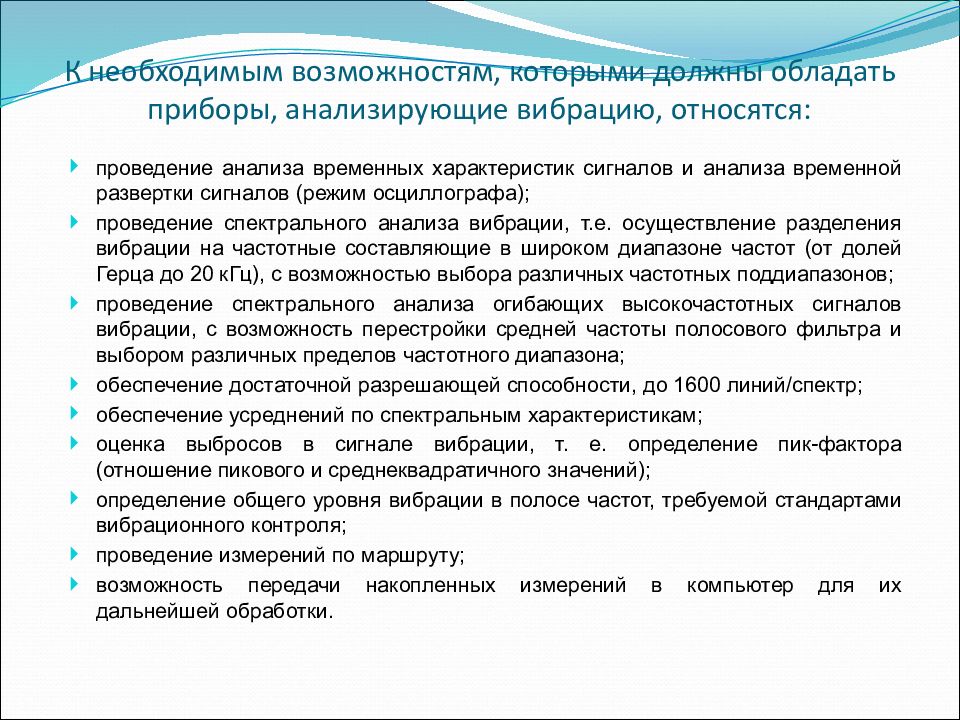 К необходимым возможностям, которыми должны обладать приборы, анализирующие вибрацию, относятся:

проведение анализа временных характеристик сигналов и анализа временной развертки сигналов (режим осциллографа);

проведение спектрального анализа вибрации, т.е. осуществление разделения вибрации на частотные составляющие в широком диапазоне частот (от долей Герца до 20 кГц), с возможностью выбора различных частотных поддиапазонов;

проведение спектрального анализа огибающих высокочастотных сигналов вибрации, с возможность перестройки средней частоты полосового фильтра и выбором различных пределов частотного диапазона;

обеспечение достаточной разрешающей способности, до 1600 линий/спектр;

обеспечение усреднений по спектральным характеристикам;

оценка выбросов в сигнале вибрации, т. е. определение пик-фактора (отношение пикового и среднеквадратичного значений);

определение общего уровня вибрации в полосе частот, требуемой стандартами вибрационного контроля;

проведение измерений по маршруту;

возможность передачи накопленных измерений в компьютер для их дальнейшей обработки.